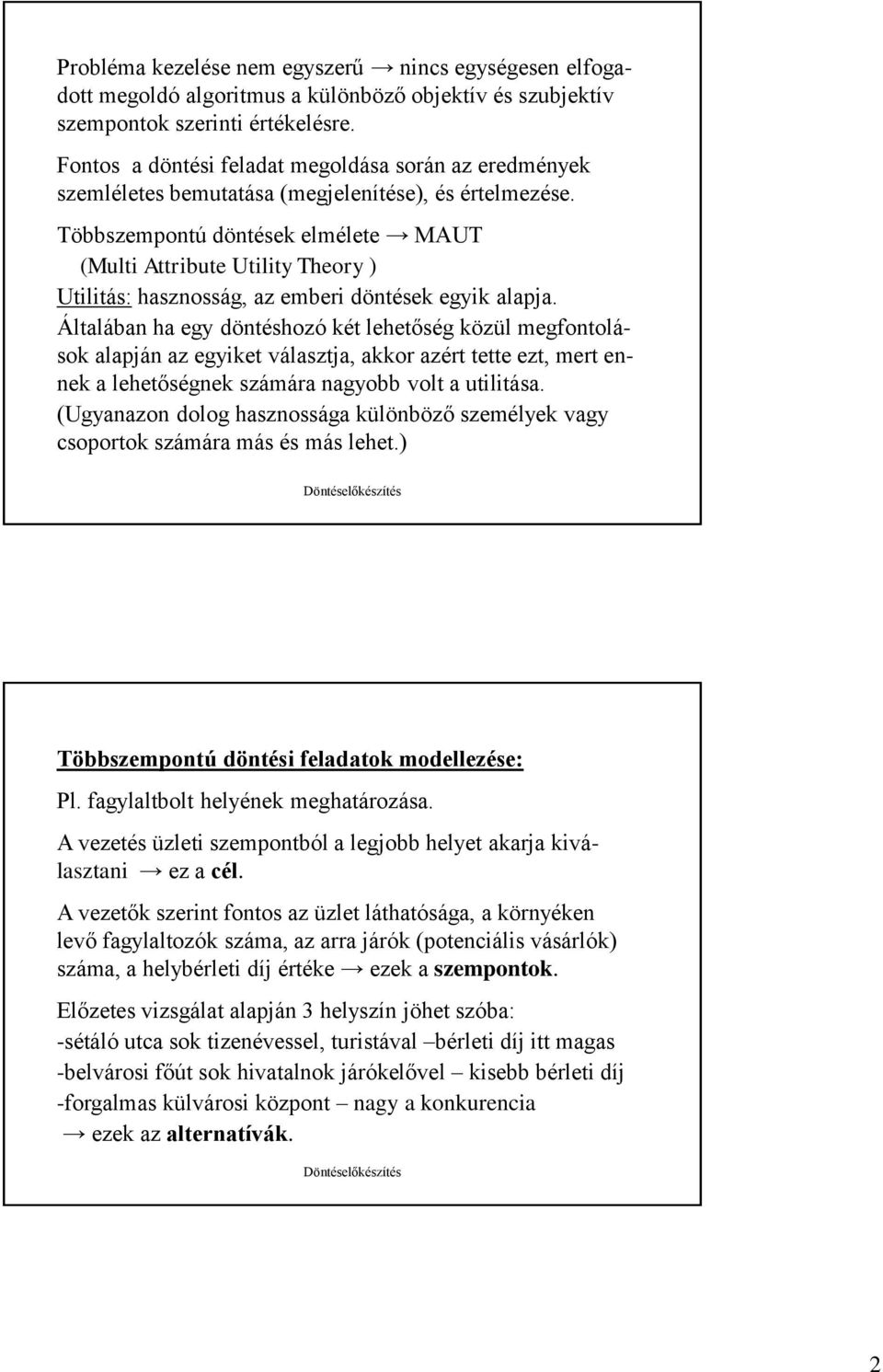 Probléma kezelése nem egyszerű → nincs egységesen elfogadott megoldó algoritmus a különböző objektív és szubjektív szempontok szerinti értékelésre.

Fontos a döntési feladat megoldása során az eredmények szemléletes bemutatása (megjelenítése), és értelmezése.

Többszempontú döntések elmélete → MAUT (Multi Attribute Utility Theory )

Utilitás: hasznosság, az emberi döntések egyik alapja.

Általában ha egy döntéshozó két lehetőség közül megfontolások alapján az egyiket választja, akkor azért tette ezt, mert ennek a lehetőségnek számára nagyobb volt a utilitása.

(Ugyanazon dolog hasznossága különböző személyek vagy csoportok számára más és más lehet.)

Döntéselőkészítés

Többszempontú döntési feladatok modellezése:

Pl. fagylaltbolt helyének meghatározása.

A vezetés üzleti szempontból a legjobb helyet akarja kiválasztani → ez a cél.

A vezetők szerint fontos az üzlet láthatósága, a környéken levő fagylaltozók száma, az arra járók (potenciális vásárlók) száma, a helybérleti díj értéke → ezek a szempontok.

Előzetes vizsgálat alapján 3 helyszín jöhet szóba:
-sétáló utca sok tizenévessel, turistával –bérleti díj itt magas
-belvárosi főút sok hivatalnok járókelővel – kisebb bérleti díj
-forgalmas külvárosi központ – nagy a konkurencia
→ ezek az alternatívák.

Döntéselőkészítés

2